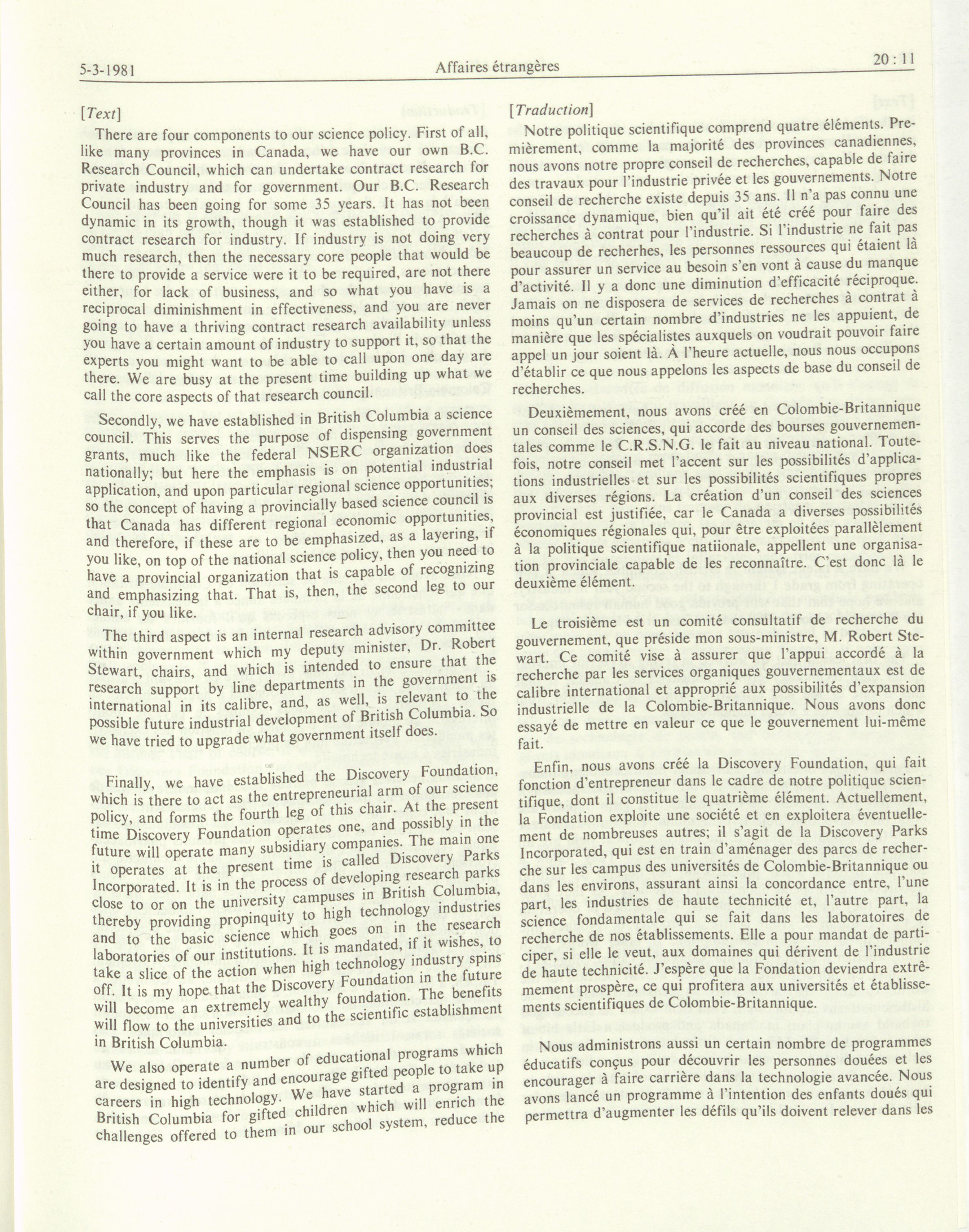 5-3-1981 Affaires étrangères 20 : 11

[Text]

There are four components to our science policy. First of all, like many provinces in Canada, we have our own B.C. Research Council, which can undertake contract research for private industry and for government. Our B.C. Research Council has been going for some 35 years. It has not been dynamic in its growth, though it was established to provide contract research for industry. If industry is not doing very much research, then the necessary core people that would be there to provide a service were it to be required, are not there either, for lack of business, and so what you have is a reciprocal diminishment in effectiveness, and you are never going to have a thriving contract research availability unless you have a certain amount of industry to support it, so that the experts you might want to be able to call upon one day are there. We are busy at the present time building up what we call the core aspects of that research council.

Secondly, we have established in British Columbia a science council. This serves the purpose of dispensing government grants, much like the federal NSERC organization does nationally; but here the emphasis is on potential industrial application, and upon particular regional science opportunities; so the concept of having a provincially based science council is that Canada has different regional economic opportunities, and therefore, if these are to be emphasized, as a layering, if you like, on top of the national science policy, then you need to have a provincial organization that is capable of recognizing and emphasizing that. That is, then, the second leg to our chair, if you like.

The third aspect is an internal research advisory committee within government which my deputy minister, Dr. Robert Stewart, chairs, and which is intended to ensure that the research support by line departments in the government is international in its calibre, and, as well, is relevant to the possible future industrial development of British Columbia. So we have tried to upgrade what government itself does.

Finally, we have established the Discovery Foundation, which is there to act as the entrepreneurial arm of our science policy, and forms the fourth leg of this chair. At the present time Discovery Foundation operates one, and possibly in the future will operate many subsidiary companies. The main one it operates at the present time is called Discovery Parks Incorporated. It is in the process of developing research parks close to or on the university campuses in British Columbia, thereby providing propinquity to high technology industries and to the basic science which goes on in the research laboratories of our institutions. It is mandated, if it wishes, to take a slice of the action when high technology industry spins off. It is my hope that the Discovery Foundation in the future will become an extremely wealthy foundation. The benefits will flow to the universities and to the scientific establishment in British Columbia.

We also operate a number of educational programs which are designed to identify and encourage gifted people to take up careers in high technology. We have started a program in British Columbia for gifted children which will enrich the challenges offered to them in our school system, reduce the

[Traduction]

Notre politique scientifique comprend quatre éléments. Premièrement, comme la majorité des provinces canadiennes, nous avons notre propre conseil de recherches, capable de faire des travaux pour l'industrie privée et les gouvernements. Notre conseil de recherche existe depuis 35 ans. Il n'a pas connu une croissance dynamique, bien qu'il ait été créé pour faire des recherches à contrat pour l'industrie. Si l'industrie ne fait pas beaucoup de recherhes, les personnes ressources qui étaient là pour assurer un service au besoin s'en vont à cause du manque d'activité. Il y a donc une diminution d'efficacité réciproque. Jamais on ne disposera de services de recherches à contrat à moins qu'un certain nombre d'industries ne les appuient, de manière que les spécialistes auxquels on voudrait pouvoir faire appel un jour soient là. À l'heure actuelle, nous nous occupons d'établir ce que nous appelons les aspects de base du conseil de recherches.

Deuxièmement, nous avons créé en Colombie-Britannique un conseil des sciences, qui accorde des bourses gouvernementales comme le C.R.S.N.G. le fait au niveau national. Toutefois, notre conseil met l'accent sur les possibilités d'applications industrielles et sur les possibilités scientifiques propres aux diverses régions. La création d'un conseil des sciences provincial est justifiée, car le Canada a diverses possibilités économiques régionales qui, pour être exploitées parallèlement à la politique scientifique natiionale, appellent une organisation provinciale capable de les reconnaître. C'est donc là le deuxième élément.

Le troisième est un comité consultatif de recherche du gouvernement, que préside mon sous-ministre, M. Robert Stewart. Ce comité vise à assurer que l'appui accordé à la recherche par les services organiques gouvernementaux est de calibre international et approprié aux possibilités d'expansion industrielle de la Colombie-Britannique. Nous avons donc essayé de mettre en valeur ce que le gouvernement lui-même fait.

Enfin, nous avons créé la Discovery Foundation, qui fait fonction d'entrepreneur dans le cadre de notre politique scientifique, dont il constitue le quatrième élément. Actuellement, la Fondation exploite une société et en exploitera éventuellement de nombreuses autres; il s'agit de la Discovery Parks Incorporated, qui est en train d'aménager des parcs de recherche sur les campus des universités de Colombie-Britannique ou dans les environs, assurant ainsi la concordance entre, l'une part, les industries de haute technicité et, l'autre part, la science fondamentale qui se fait dans les laboratoires de recherche de nos établissements. Elle a pour mandat de participer, si elle le veut, aux domaines qui dérivent de l'industrie de haute technicité. J'espère que la Fondation deviendra extrêmement prospère, ce qui profitera aux universités et établissements scientifiques de Colombie-Britannique.

Nous administrons aussi un certain nombre de programmes éducatifs conçus pour découvrir les personnes douées et les encourager à faire carrière dans la technologie avancée. Nous avons lancé un programme à l'intention des enfants doués qui permettra d'augmenter les défils qu'ils doivent relever dans les